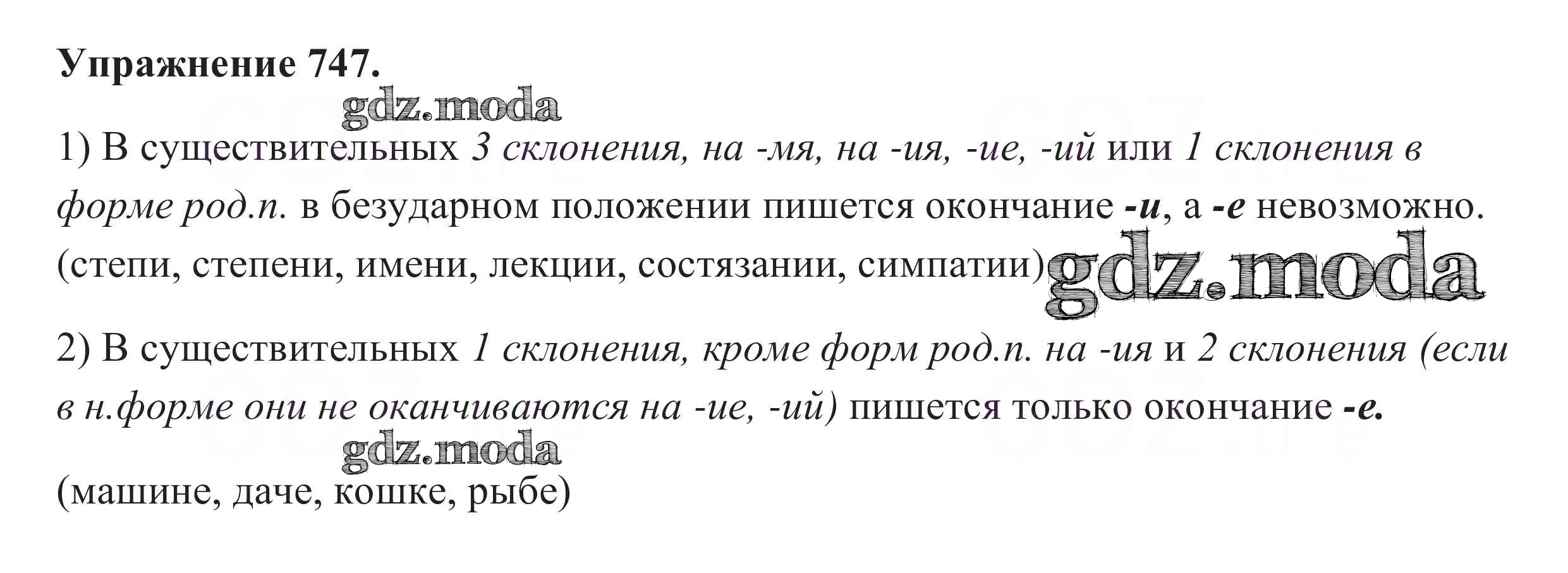 Упражнение 747.

1) В существительных 3 склонения, на -мя, на -ия, -ие, -ий или 1 склонения в форме род.п. в безударном положении пишется окончание -и, а -е невозможно. (степи, степени, имени, лекции, состязании, симпатии)

2) В существительных 1 склонения, кроме форм род.п. на -ия и 2 склонения (если в н.форме они не оканчиваются на -ие, -ий) пишется только окончание -е.

(машине, даче, кошке, рыбе)

gdz.moda